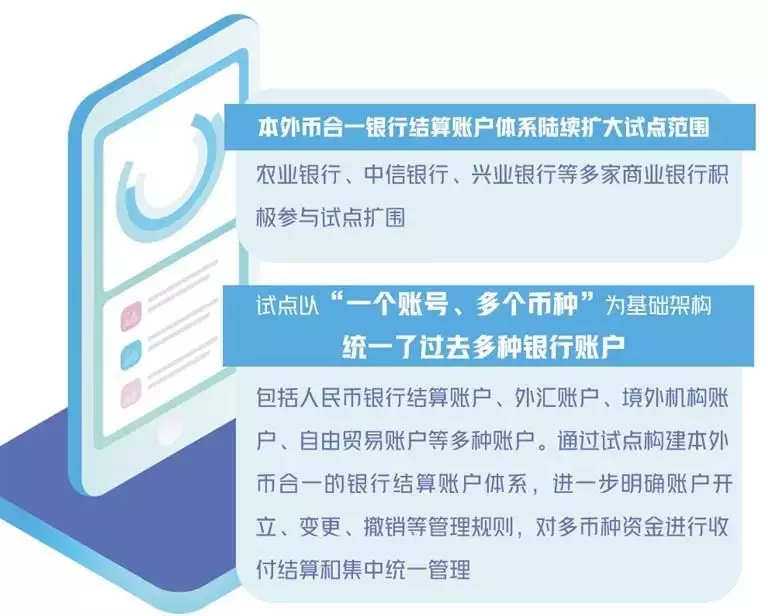 本外币合一银行结算账户体系陆续扩大试点范围

农业银行、中信银行、兴业银行等多家商业银行积极参与试点扩围

试点以“一个账号、多个币种”为基础架构

统一了过去多种银行账户

包括人民币银行结算账户、外汇账户、境外机构账户、自由贸易账户等多种账户。通过试点构建本外币合一的银行结算账户体系，进一步明确账户开立、变更、撤销等管理规则，对多币种资金进行收付结算和集中统一管理